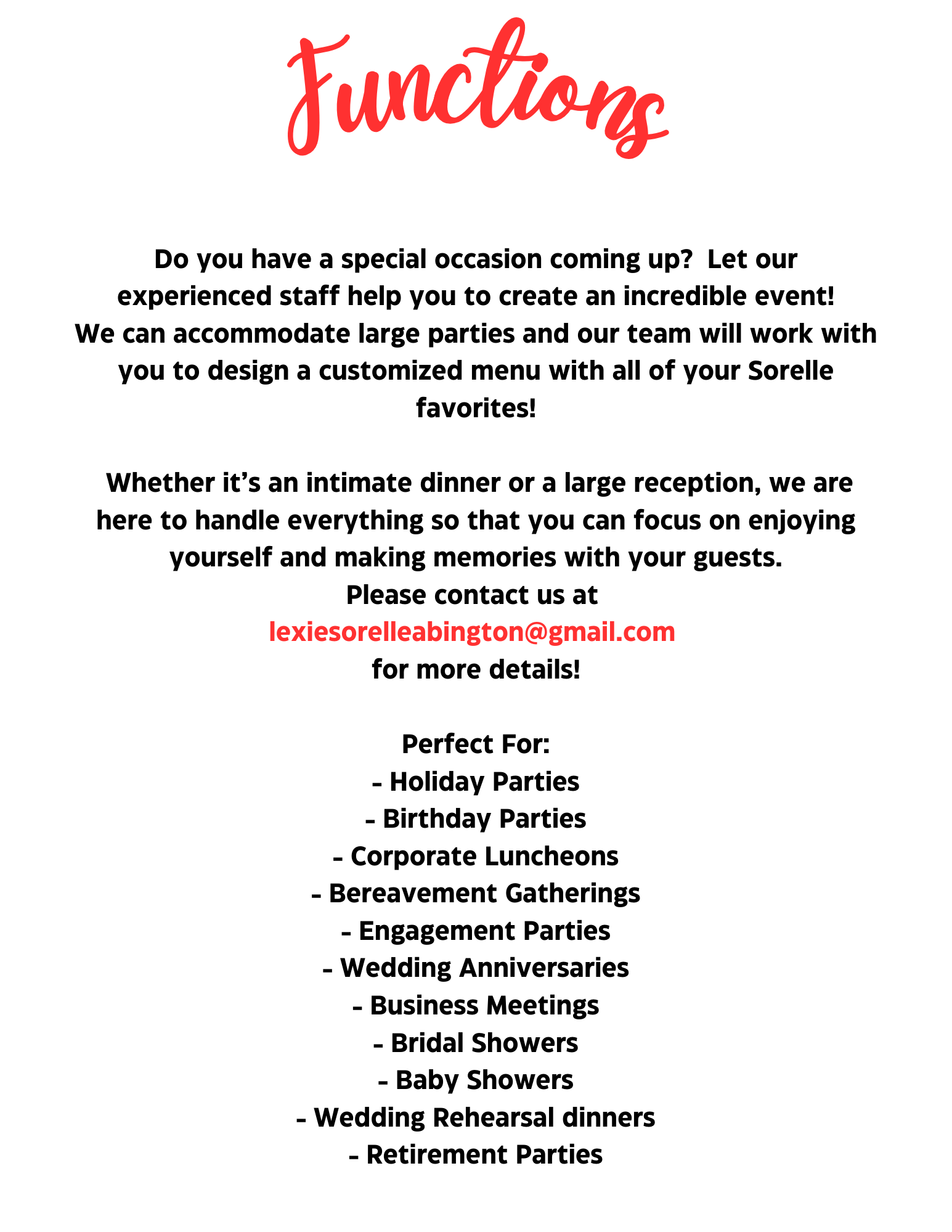 Functions

Do you have a special occasion coming up? Let our experienced staff help you to create an incredible event! We can accommodate large parties and our team will work with you to design a customized menu with all of your Sorelle favorites!

Whether it's an intimate dinner or a large reception, we are here to handle everything so that you can focus on enjoying yourself and making memories with your guests.
Please contact us at
lexiesorelleabington@gmail.com
for more details!

Perfect For:
- Holiday Parties
- Birthday Parties
- Corporate Luncheons
- Bereavement Gatherings
- Engagement Parties
- Wedding Anniversaries
- Business Meetings
- Bridal Showers
- Baby Showers
- Wedding Rehearsal dinners
- Retirement Parties